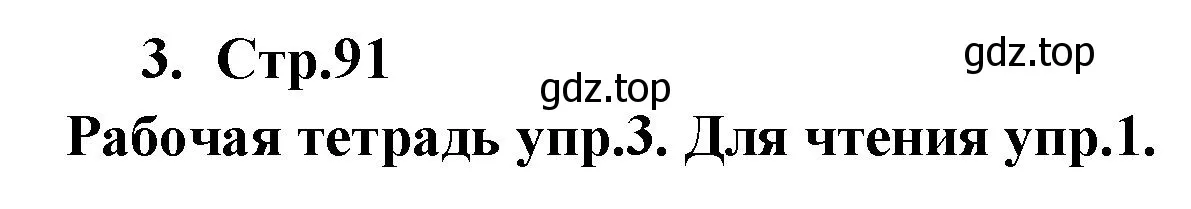 3. Стр.91

gdz.top

gdz.top

Рабочая тетрадь упр.3. Для чтения упр.1.